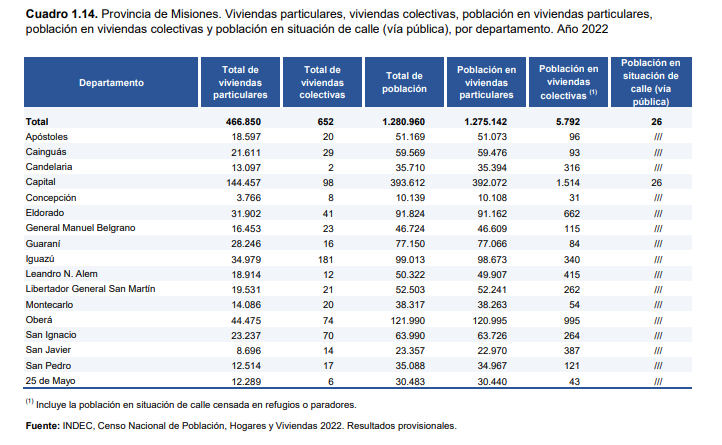 **Cuadro 1.14.** Provincia de Misiones. Viviendas particulares, viviendas colectivas, población en viviendas particulares, población en viviendas colectivas y población en situación de calle (vía pública), por departamento. Año 2022

| Departamento | Total de viviendas particulares | Total de viviendas colectivas | Total de población | Población en viviendas particulares | Población en viviendas colectivas $^{(1)}$ | Población en situación de calle (vía pública) |
|---|---|---|---|---|---|---|
| **Total** | **466.850** | **652** | **1.280.960** | **1.275.142** | **5.792** | **26** |
| Apóstoles | 18.597 | 20 | 51.169 | 51.073 | 96 | /// |
| Cainguás | 21.611 | 29 | 59.569 | 59.476 | 93 | /// |
| Candelaria | 13.097 | 2 | 35.710 | 35.394 | 316 | /// |
| Capital | 144.457 | 98 | 393.612 | 392.072 | 1.514 | 26 |
| Concepción | 3.766 | 8 | 10.139 | 10.108 | 31 | /// |
| Eldorado | 31.902 | 41 | 91.824 | 91.162 | 662 | /// |
| General Manuel Belgrano | 16.453 | 23 | 46.724 | 46.609 | 115 | /// |
| Guaraní | 28.246 | 16 | 77.150 | 77.066 | 84 | /// |
| Iguazú | 34.979 | 181 | 99.013 | 98.673 | 340 | /// |
| Leandro N. Alem | 18.914 | 12 | 50.322 | 49.907 | 415 | /// |
| Libertador General San Martín | 19.531 | 21 | 52.503 | 52.241 | 262 | /// |
| Montecarlo | 14.086 | 20 | 38.317 | 38.263 | 54 | /// |
| Oberá | 44.475 | 74 | 121.990 | 120.995 | 995 | /// |
| San Ignacio | 23.237 | 70 | 63.990 | 63.726 | 264 | /// |
| San Javier | 8.696 | 14 | 23.357 | 22.970 | 387 | /// |
| San Pedro | 12.514 | 17 | 35.088 | 34.967 | 121 | /// |
| 25 de Mayo | 12.289 | 6 | 30.483 | 30.440 | 43 | /// |

$^{(1)}$ Incluye la población en situación de calle censada en refugios o paradores.

**Fuente:** INDEC, Censo Nacional de Población, Hogares y Viviendas 2022. Resultados provisionales.